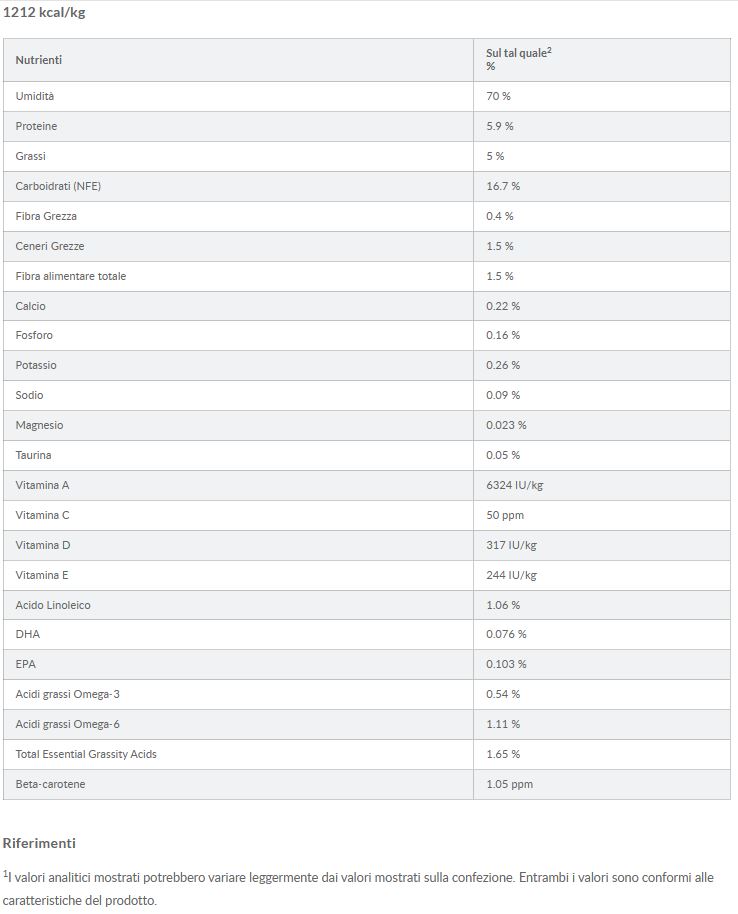 1212 kcal/kg

| Nutrienti | Sul tal quale$^2$ % |
|---|---|
| Umidità | 70 % |
| Proteine | 5.9 % |
| Grassi | 5 % |
| Carboidrati (NFE) | 16.7 % |
| Fibra Grezza | 0.4 % |
| Ceneri Grezze | 1.5 % |
| Fibra alimentare totale | 1.5 % |
| Calcio | 0.22 % |
| Fosforo | 0.16 % |
| Potassio | 0.26 % |
| Sodio | 0.09 % |
| Magnesio | 0.023 % |
| Taurina | 0.05 % |
| Vitamina A | 6324 IU/kg |
| Vitamina C | 50 ppm |
| Vitamina D | 317 IU/kg |
| Vitamina E | 244 IU/kg |
| Acido Linoleico | 1.06 % |
| DHA | 0.076 % |
| EPA | 0.103 % |
| Acidi grassi Omega-3 | 0.54 % |
| Acidi grassi Omega-6 | 1.11 % |
| Total Essential Grassity Acids | 1.65 % |
| Beta-carotene | 1.05 ppm |

Riferimenti

$^1$I valori analitici mostrati potrebbero variare leggermente dai valori mostrati sulla confezione. Entrambi i valori sono conformi alle caratteristiche del prodotto.